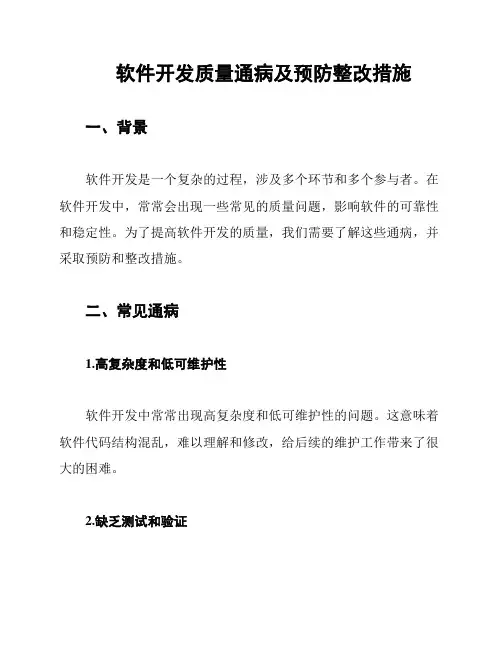 软件开发质量通病及预防整改措施

一、背景

软件开发是一个复杂的过程，涉及多个环节和多个参与者。在软件开发中，常常会出现一些常见的质量问题，影响软件的可靠性和稳定性。为了提高软件开发的质量，我们需要了解这些通病，并采取预防和整改措施。

二、常见通病

1.高复杂度和低可维护性

软件开发中常常出现高复杂度和低可维护性的问题。这意味着软件代码结构混乱，难以理解和修改，给后续的维护工作带来了很大的困难。

2.缺乏测试和验证